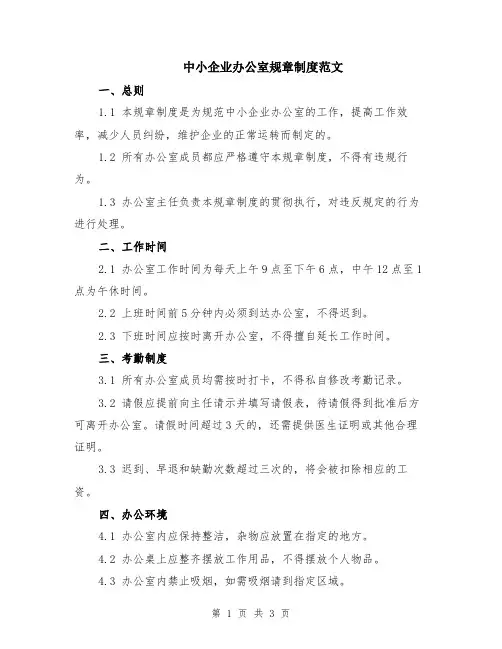 中小企业办公室规章制度范文

一、总则

1.1 本规章制度是为规范中小企业办公室的工作，提高工作效率，减少人员纠纷，维护企业的正常运转而制定的。

1.2 所有办公室成员都应严格遵守本规章制度，不得有违规行为。

1.3 办公室主任负责本规章制度的贯彻执行，对违反规定的行为进行处理。

二、工作时间

2.1 办公室工作时间为每天上午9点至下午6点，中午12点至1点为午休时间。

2.2 上班时间前5分钟内必须到达办公室，不得迟到。

2.3 下班时间应按时离开办公室，不得擅自延长工作时间。

三、考勤制度

3.1 所有办公室成员均需按时打卡，不得私自修改考勤记录。

3.2 请假应提前向主任请示并填写请假表，待请假得到批准后方可离开办公室。请假时间超过3天的，还需提供医生证明或其他合理证明。

3.3 迟到、早退和缺勤次数超过三次的，将会被扣除相应的工资。

四、办公环境

4.1 办公室内应保持整洁，杂物应放置在指定的地方。

4.2 办公桌上应整齐摆放工作用品，不得摆放个人物品。

4.3 办公室内禁止吸烟，如需吸烟请到指定区域。

第 1 页 共 3 页